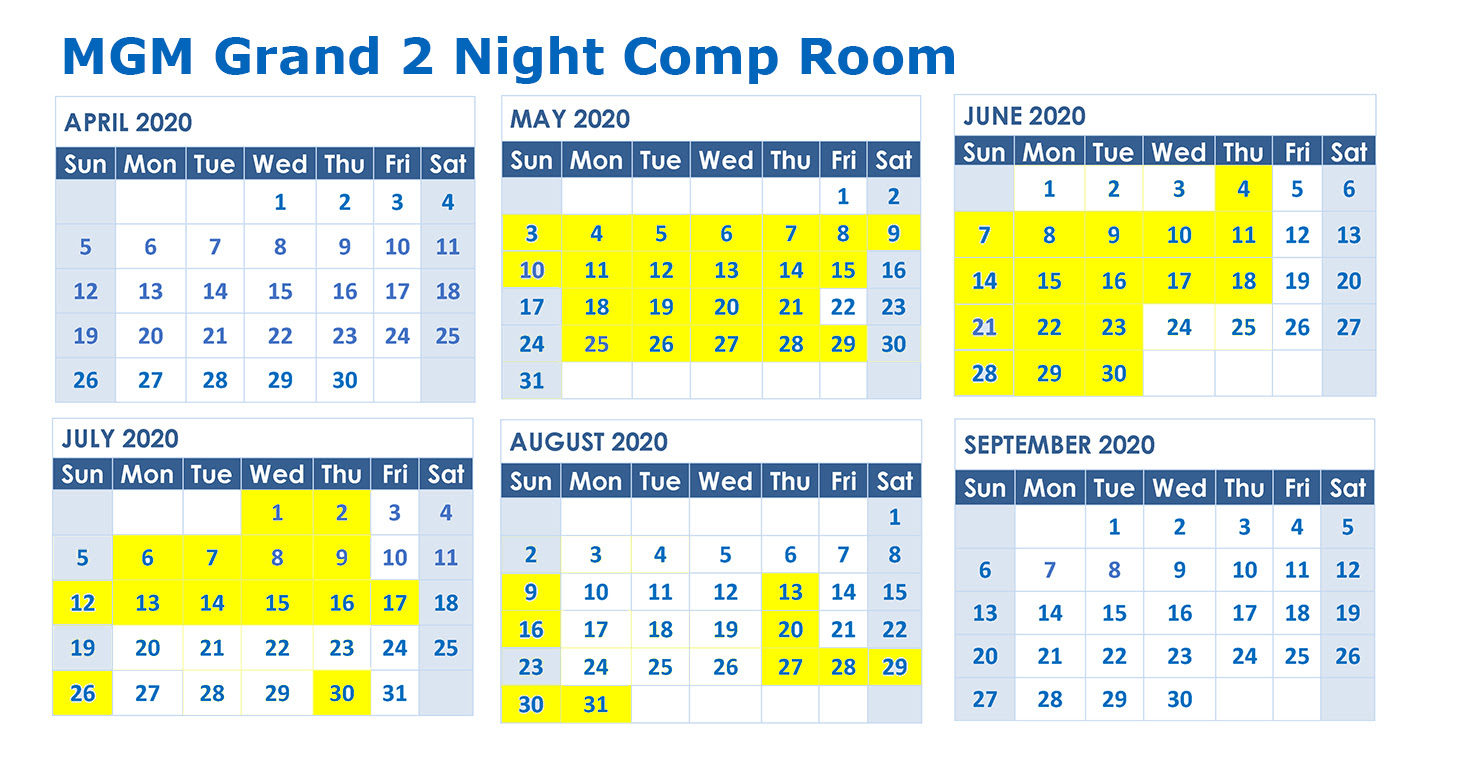 MGM Grand 2 Night Comp Room

APRIL 2020

| Sun | Mon | Tue | Wed | Thu | Fri | Sat |
|---|---|---|---|---|---|---|
| | | | 1 | 2 | 3 | 4 |
| 5 | 6 | 7 | 8 | 9 | 10 | 11 |
| 12 | 13 | 14 | 15 | 16 | 17 | 18 |
| 19 | 20 | 21 | 22 | 23 | 24 | 25 |
| 26 | 27 | 28 | 29 | 30 | | |

MAY 2020

| Sun | Mon | Tue | Wed | Thu | Fri | Sat |
|---|---|---|---|---|---|---|
| | | | | | 1 | 2 |
| 3 | 4 | 5 | 6 | 7 | 8 | 9 |
| 10 | 11 | 12 | 13 | 14 | 15 | 16 |
| 17 | 18 | 19 | 20 | 21 | 22 | 23 |
| 24 | 25 | 26 | 27 | 28 | 29 | 30 |
| 31 | | | | | | |

JUNE 2020

| Sun | Mon | Tue | Wed | Thu | Fri | Sat |
|---|---|---|---|---|---|---|
| | 1 | 2 | 3 | 4 | 5 | 6 |
| 7 | 8 | 9 | 10 | 11 | 12 | 13 |
| 14 | 15 | 16 | 17 | 18 | 19 | 20 |
| 21 | 22 | 23 | 24 | 25 | 26 | 27 |
| 28 | 29 | 30 | | | | |

JULY 2020

| Sun | Mon | Tue | Wed | Thu | Fri | Sat |
|---|---|---|---|---|---|---|
| | | | 1 | 2 | 3 | 4 |
| 5 | 6 | 7 | 8 | 9 | 10 | 11 |
| 12 | 13 | 14 | 15 | 16 | 17 | 18 |
| 19 | 20 | 21 | 22 | 23 | 24 | 25 |
| 26 | 27 | 28 | 29 | 30 | 31 | |

AUGUST 2020

| Sun | Mon | Tue | Wed | Thu | Fri | Sat |
|---|---|---|---|---|---|---|
| | | | | | | 1 |
| 2 | 3 | 4 | 5 | 6 | 7 | 8 |
| 9 | 10 | 11 | 12 | 13 | 14 | 15 |
| 16 | 17 | 18 | 19 | 20 | 21 | 22 |
| 23 | 24 | 25 | 26 | 27 | 28 | 29 |
| 30 | 31 | | | | | |

SEPTEMBER 2020

| Sun | Mon | Tue | Wed | Thu | Fri | Sat |
|---|---|---|---|---|---|---|
| | | 1 | 2 | 3 | 4 | 5 |
| 6 | 7 | 8 | 9 | 10 | 11 | 12 |
| 13 | 14 | 15 | 16 | 17 | 18 | 19 |
| 20 | 21 | 22 | 23 | 24 | 25 | 26 |
| 27 | 28 | 29 | 30 | | | |